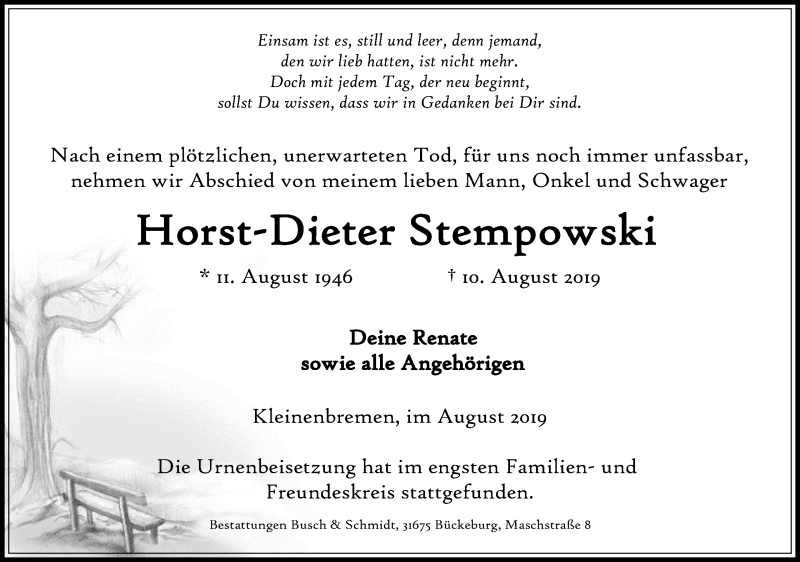 Einsam ist es, still und leer, denn jemand,
den wir lieb hatten, ist nicht mehr.
Doch mit jedem Tag, der neu beginnt,
sollst Du wissen, dass wir in Gedanken bei Dir sind.

Nach einem plötzlichen, unerwarteten Tod, für uns noch immer unfassbar, nehmen wir Abschied von meinem lieben Mann, Onkel und Schwager

Horst-Dieter Stempowski

* 11. August 1946 † 10. August 2019

Deine Renate
sowie alle Angehörigen

Kleinenbremen, im August 2019

Die Urnenbeisetzung hat im engsten Familien- und Freundeskreis stattgefunden.

Bestattungen Busch & Schmidt, 31675 Bückeburg, Maschstraße 8